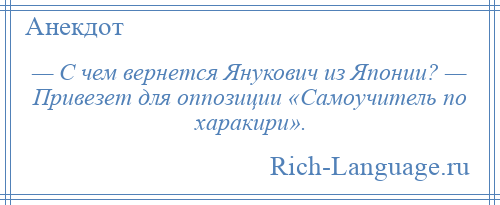 Анекдот

— С чем вернется Янукович из Японии? — Привезет для оппозиции «Самоучитель по харакири».

Rich-Language.ru